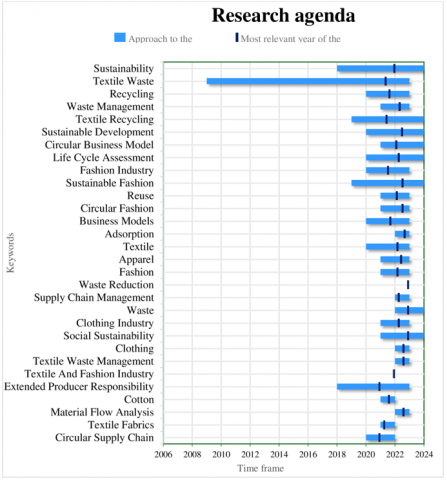 Research agenda

Approach to the
Most relevant year of the

Keywords

Sustainability
Textile Waste
Recycling
Waste Management
Textile Recycling
Sustainable Development
Circular Business Model
Life Cycle Assessment
Fashion Industry
Sustainable Fashion
Reuse
Circular Fashion
Business Models
Adsorption
Textile
Apparel
Fashion
Waste Reduction
Supply Chain Management
Waste
Clothing Industry
Social Sustainability
Clothing
Textile Waste Management
Textile And Fashion Industry
Extended Producer Responsibility
Cotton
Material Flow Analysis
Textile Fabrics
Circular Supply Chain

2006 2008 2010 2012 2014 2016 2018 2020 2022 2024

Time frame